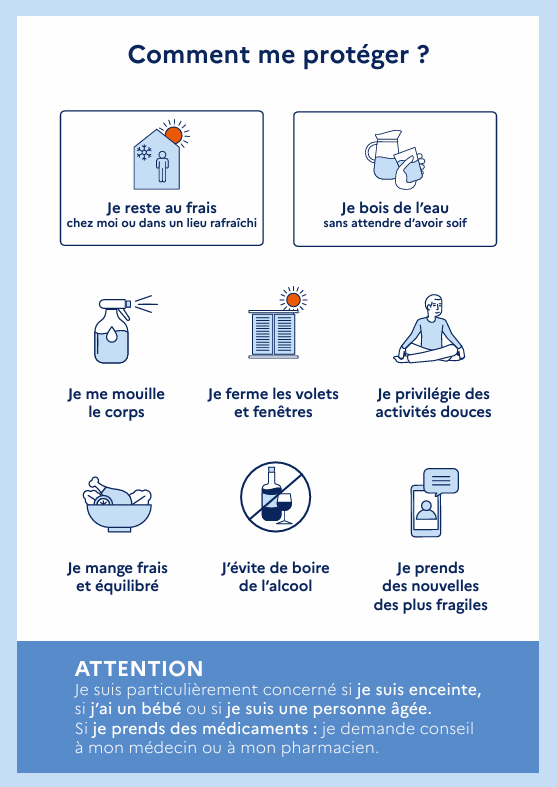 Comment me protéger ?

Je reste au frais
chez moi ou dans un lieu rafraîchi

Je bois de l'eau
sans attendre d'avoir soif

Je me mouille
le corps

Je ferme les volets
et fenêtres

Je privilégie des
activités douces

Je mange frais
et équilibré

J'évite de boire
de l'alcool

Je prends
des nouvelles
des plus fragiles

ATTENTION

Je suis particulièrement concerné si je suis enceinte, si j'ai un bébé ou si je suis une personne âgée.
Si je prends des médicaments : je demande conseil à mon médecin ou à mon pharmacien.